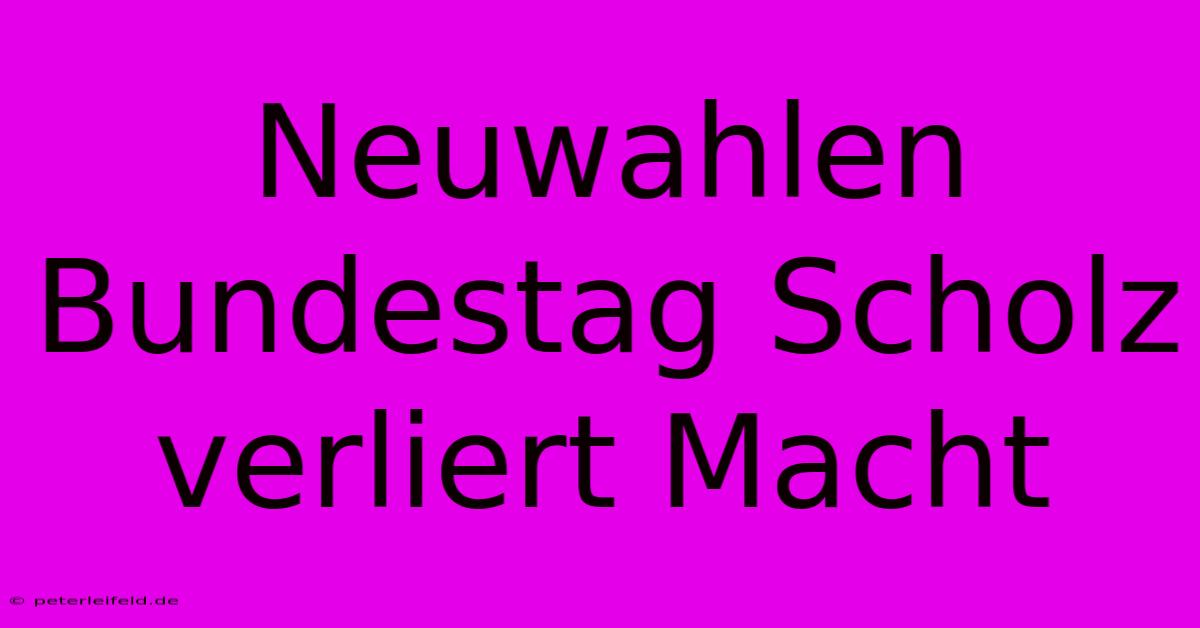 Neuwahlen Bundestag Scholz verliert Macht

© peterleifeld.de